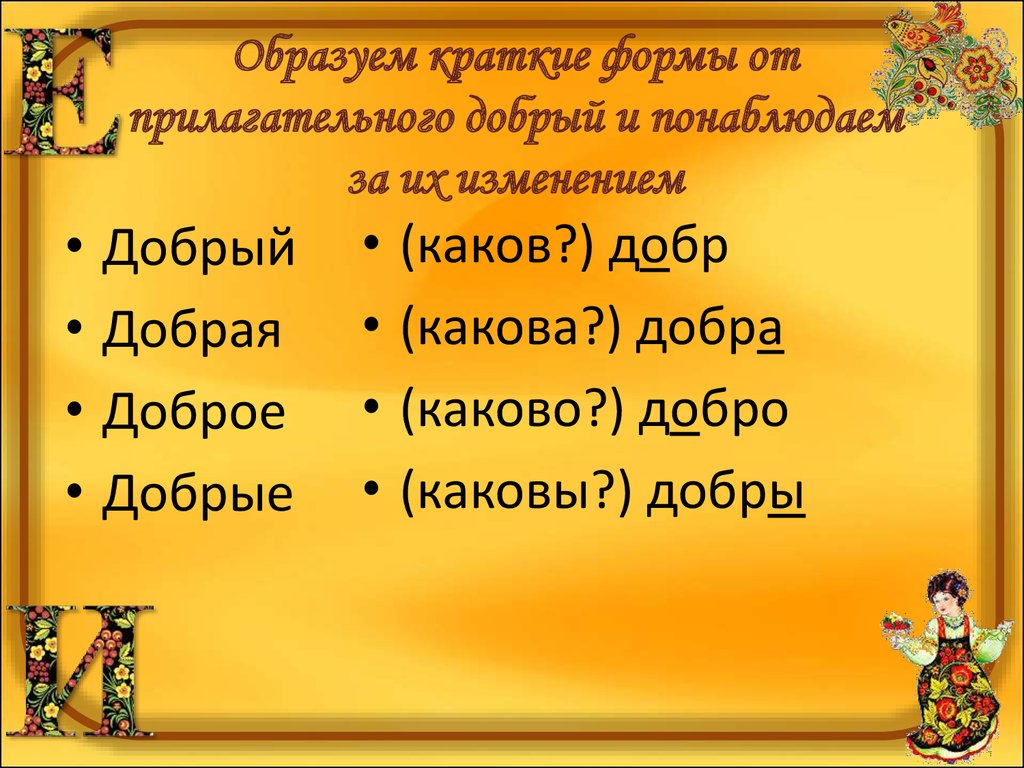 Е

Образуем краткие формы от прилагательного добрый и понаблюдаем за их изменением

• Добрый
• Добрая
• Доброе
• Добрые

• (каков?) добр
• (какова?) добра
• (каково?) добро
• (каковы?) добры

И